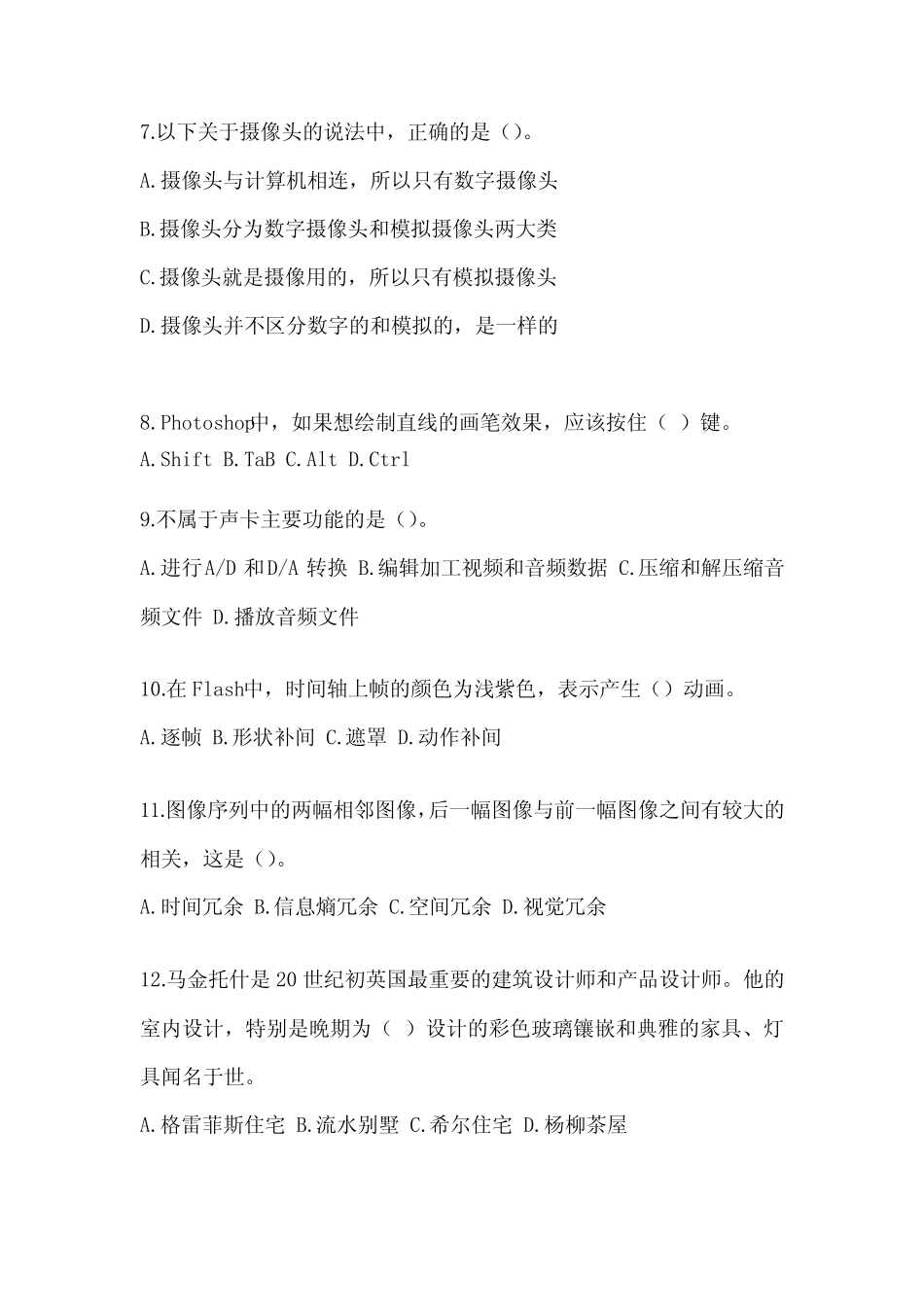 7.以下关于摄像头的说法中，正确的是（）。

A.摄像头与计算机相连，所以只有数字摄像头

B.摄像头分为数字摄像头和模拟摄像头两大类

C.摄像头就是摄像用的，所以只有模拟摄像头

D.摄像头并不区分数字的和模拟的，是一样的

8.Photoshop中，如果想绘制直线的画笔效果，应该按住（ ）键。
A.Shift B.TaB C.Alt D.Ctrl

9.不属于声卡主要功能的是（）。

A.进行A/D 和D/A 转换 B.编辑加工视频和音频数据 C.压缩和解压缩音频文件 D.播放音频文件

10.在Flash中，时间轴上帧的颜色为浅紫色，表示产生（）动画。

A.逐帧 B.形状补间 C.遮罩 D.动作补间

11.图像序列中的两幅相邻图像,后一幅图像与前一幅图像之间有较大的相关，这是（）。

A.时间冗余 B.信息熵冗余 C.空间冗余 D.视觉冗余

12.马金托什是20世纪初英国最重要的建筑设计师和产品设计师。他的室内设计，特别是晚期为（ ）设计的彩色玻璃镶嵌和典雅的家具、灯具闻名于世。

A.格雷菲斯住宅 B.流水别墅 C.希尔住宅 D.杨柳茶屋